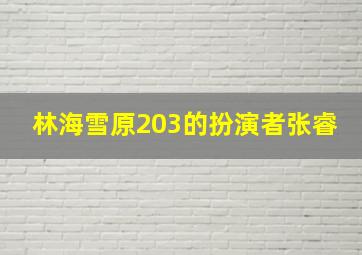 林海雪原203的扮演者张睿